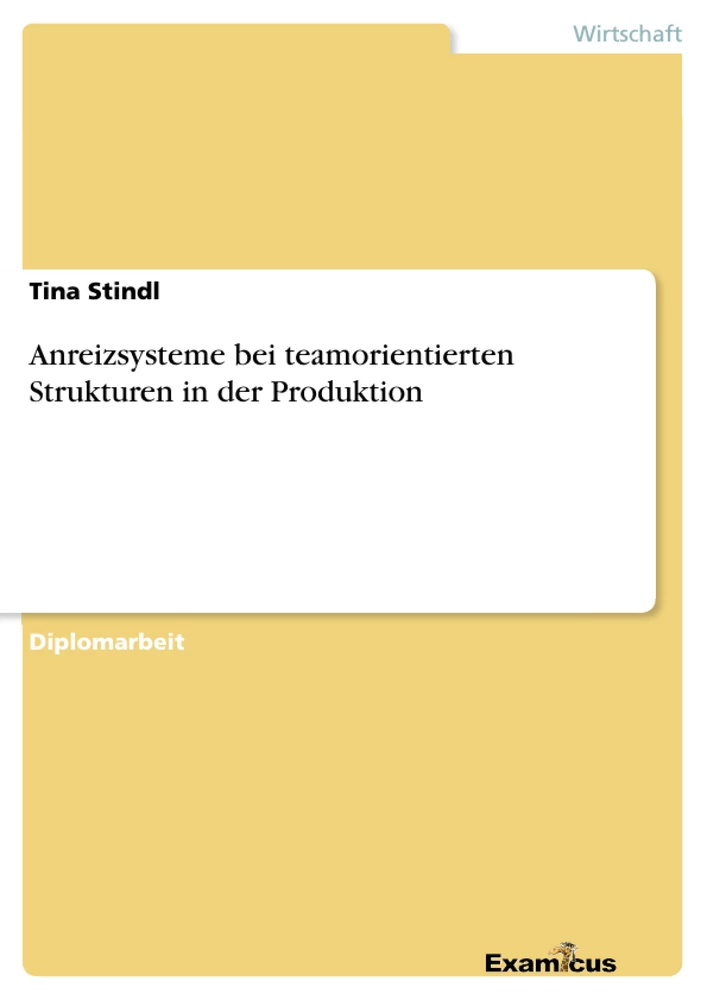 Wirtschaft

Tina Stindl

Anreizsysteme bei teamorientierten Strukturen in der Produktion

Diplomarbeit

Examicus